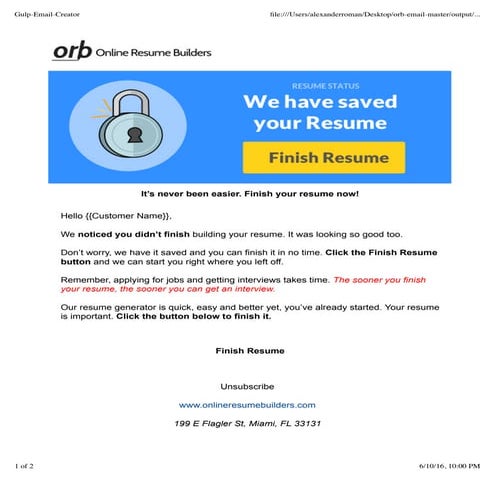 Gulp-Email-Creator

file:///Users/alexanderroman/Desktop/orb-email-master/output/...

orb Online Resume Builders

RESUME STATUS

We have saved your Resume

Finish Resume

It's never been easier. Finish your resume now!

Hello {{Customer Name}},

We noticed you didn't finish building your resume. It was looking so good too.

Don't worry, we have it saved and you can finish it in no time. Click the Finish Resume button and we can start you right where you left off.

Remember, applying for jobs and getting interviews takes time. The sooner you finish your resume, the sooner you can get an interview.

Our resume generator is quick, easy and better yet, you've already started. Your resume is important. Click the button below to finish it.

Finish Resume

Unsubscribe

www.onlineresumebuilders.com

199 E Flagler St, Miami, FL 33131

1 of 2

6/10/16, 10:00 PM